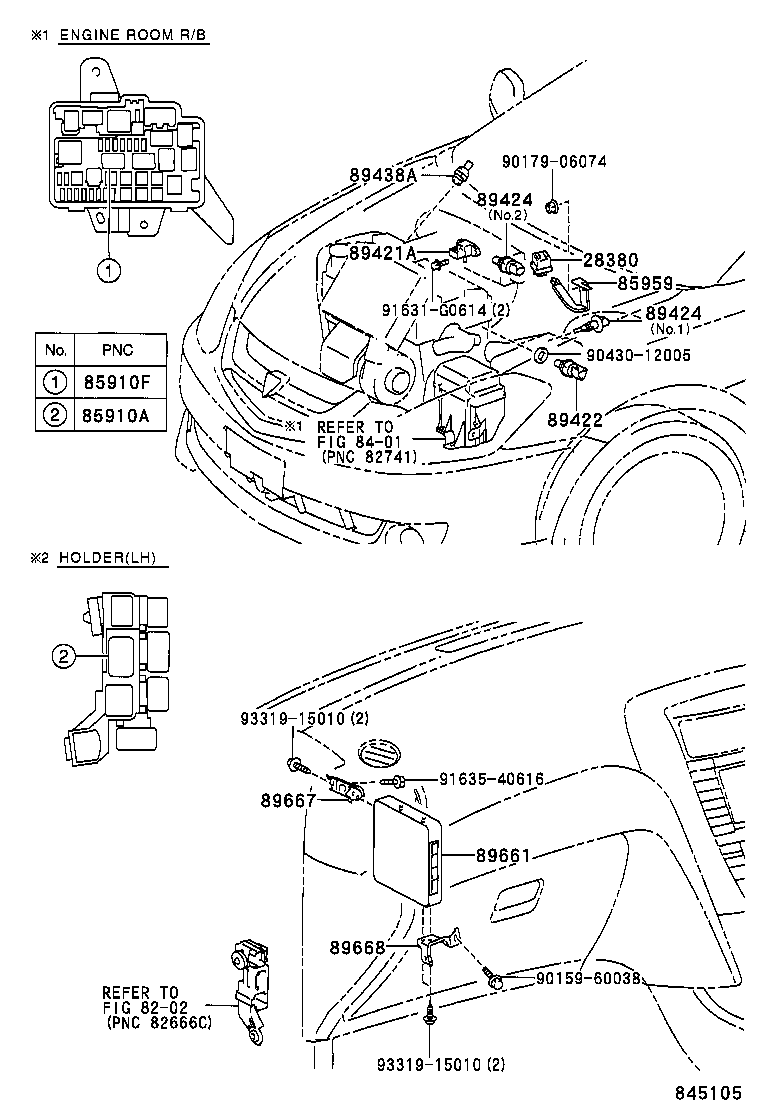 ※1 ENGINE ROOM R/B

①

| No. | PNC |
|---|---|
| ① | 85910F |
| ② | 85910A |

89438A
90179-06074
89424 (No.2)
89421A
28380
85959
91631-G0614 (2)
89424 (No.1)
90430-12005
89422
※1
REFER TO FIG 84-01 (PNC 82741)

※2 HOLDER(LH)

②

93319-15010 (2)
91635-40616
89667
89661
89668
90159-60038
REFER TO FIG 82-02 (PNC 82666C)
93319-15010 (2)

845105